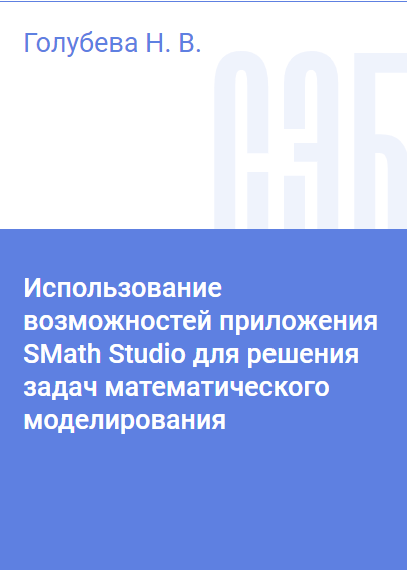 Голубева Н. В.

СЭБ

Использование возможностей приложения SMath Studio для решения задач математического моделирования